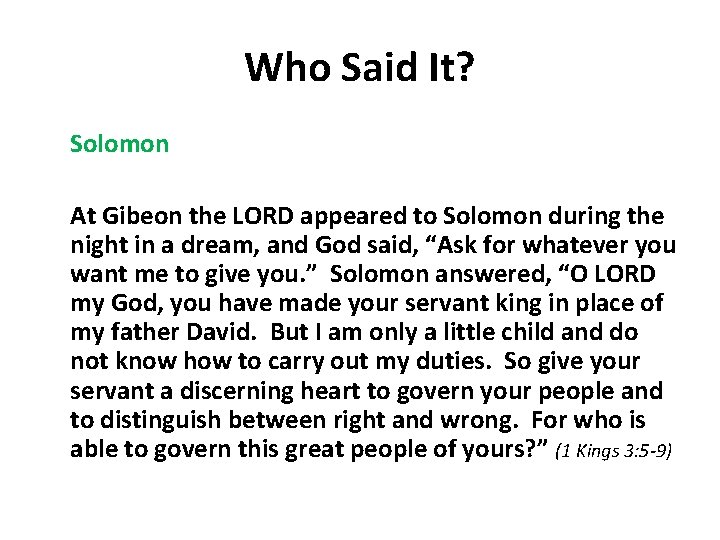 Who Said It?

Solomon

At Gibeon the LORD appeared to Solomon during the night in a dream, and God said, “Ask for whatever you want me to give you.” Solomon answered, “O LORD my God, you have made your servant king in place of my father David. But I am only a little child and do not know how to carry out my duties. So give your servant a discerning heart to govern your people and to distinguish between right and wrong. For who is able to govern this great people of yours?” (1 Kings 3:5-9)